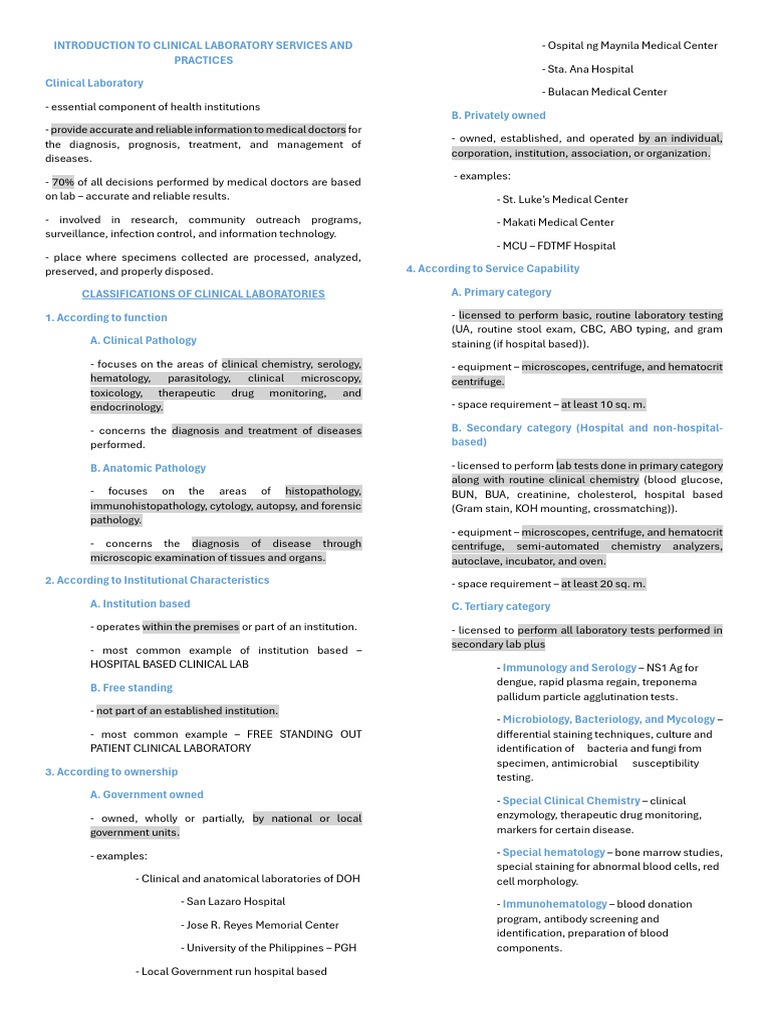 INTRODUCTION TO CLINICAL LABORATORY SERVICES AND PRACTICES

Clinical Laboratory

- essential component of health institutions

- provide accurate and reliable information to medical doctors for the diagnosis, prognosis, treatment, and management of diseases.

- 70% of all decisions performed by medical doctors are based on lab – accurate and reliable results.

- involved in research, community outreach programs, surveillance, infection control, and information technology.

- place where specimens collected are processed, analyzed, preserved, and properly disposed.

CLASSIFICATIONS OF CLINICAL LABORATORIES

1. According to function

A. Clinical Pathology

- focuses on the areas of clinical chemistry, serology, hematology, parasitology, clinical microscopy, toxicology, therapeutic drug monitoring, and endocrinology.

- concerns the diagnosis and treatment of diseases performed.

B. Anatomic Pathology

- focuses on the areas of histopathology, immunohistopathology, cytology, autopsy, and forensic pathology.

- concerns the diagnosis of disease through microscopic examination of tissues and organs.

2. According to Institutional Characteristics

A. Institution based

- operates within the premises or part of an institution.

- most common example of institution based – HOSPITAL BASED CLINICAL LAB

B. Free standing

- not part of an established institution.

- most common example – FREE STANDING OUT PATIENT CLINICAL LABORATORY

3. According to ownership

A. Government owned

- owned, wholly or partially, by national or local government units.

- examples:

- Clinical and anatomical laboratories of DOH

- San Lazaro Hospital

- Jose R. Reyes Memorial Center

- University of the Philippines – PGH

- Local Government run hospital based

- Ospital ng Maynila Medical Center

- Sta. Ana Hospital

- Bulacan Medical Center

B. Privately owned

- owned, established, and operated by an individual, corporation, institution, association, or organization.

- examples:

- St. Luke's Medical Center

- Makati Medical Center

- MCU – FDTMF Hospital

4. According to Service Capability

A. Primary category

- licensed to perform basic, routine laboratory testing (UA, routine stool exam, CBC, ABO typing, and gram staining (if hospital based)).

- equipment – microscopes, centrifuge, and hematocrit centrifuge.

- space requirement – at least 10 sq. m.

B. Secondary category (Hospital and non-hospital-based)

- licensed to perform lab tests done in primary category along with routine clinical chemistry (blood glucose, BUN, BUA, creatinine, cholesterol, hospital based (Gram stain, KOH mounting, crossmatching)).

- equipment – microscopes, centrifuge, and hematocrit centrifuge, semi-automated chemistry analyzers, autoclave, incubator, and oven.

- space requirement – at least 20 sq. m.

C. Tertiary category

- licensed to perform all laboratory tests performed in secondary lab plus

- Immunology and Serology – NS1 Ag for dengue, rapid plasma regain, treponema pallidum particle agglutination tests.

- Microbiology, Bacteriology, and Mycology – differential staining techniques, culture and identification of bacteria and fungi from specimen, antimicrobial susceptibility testing.

- Special Clinical Chemistry – clinical enzymology, therapeutic drug monitoring, markers for certain disease.

- Special hematology – bone marrow studies, special staining for abnormal blood cells, red cell morphology.

- Immunohematology – blood donation program, antibody screening and identification, preparation of blood components.